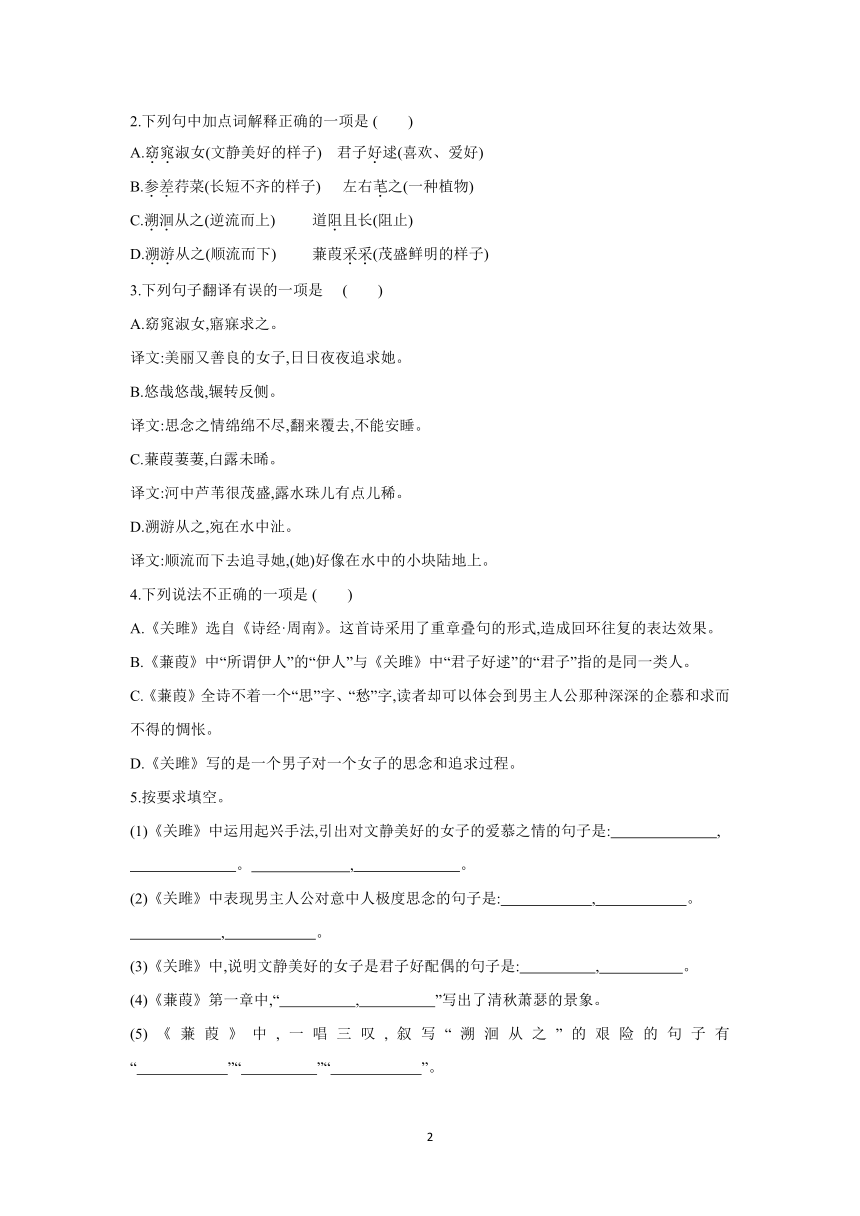 2.下列句中加点词解释正确的一项是 (　　)

A.窈窕淑女(文静美好的样子)　君子好逑(喜欢、爱好)

B.参差荇菜(长短不齐的样子)　左右芼之(一种植物)

C.溯洄从之(逆流而上)　道阻且长(阻止)

D.溯游从之(顺流而下)　蒹葭采采(茂盛鲜明的样子)

3.下列句子翻译有误的一项是　(　　)

A.窈窕淑女,寤寐求之。

译文:美丽又善良的女子,日日夜夜追求她。

B.悠哉悠哉,辗转反侧。

译文:思念之情绵绵不尽,翻来覆去,不能安睡。

C.蒹葭萋萋,白露未晞。

译文:河中芦苇很茂盛,露水珠儿有点儿稀。

D.溯游从之,宛在水中沚。

译文:顺流而下去追寻她,(她)好像在水中的小块陆地上。

4.下列说法不正确的一项是 (　　)

A.《关雎》选自《诗经·周南》。这首诗采用了重章叠句的形式,造成回环往复的表达效果。

B.《蒹葭》中“所谓伊人”的“伊人”与《关雎》中“君子好逑”的“君子”指的是同一类人。

C.《蒹葭》全诗不着一个“思”字、“愁”字,读者却可以体会到男主人公那种深深的企慕和求而不得的惆怅。

D.《关雎》写的是一个男子对一个女子的思念和追求过程。

5.按要求填空。

(1)《关雎》中运用起兴手法,引出对文静美好的女子的爱慕之情的句子是:______________,______________。______________,______________。

(2)《关雎》中表现男主人公对意中人极度思念的句子是:____________,____________。____________,____________。

(3)《关雎》中,说明文静美好的女子是君子好配偶的句子是:__________,___________。

(4)《蒹葭》第一章中,“__________,__________”写出了清秋萧瑟的景象。

(5)《蒹葭》中,一唱三叹,叙写“溯洄从之”的艰险的句子有“____________”“__________”“____________”。

2